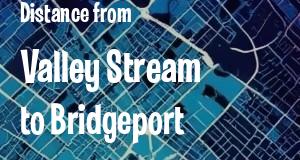 Distance from

Valley Stream to Bridgeport